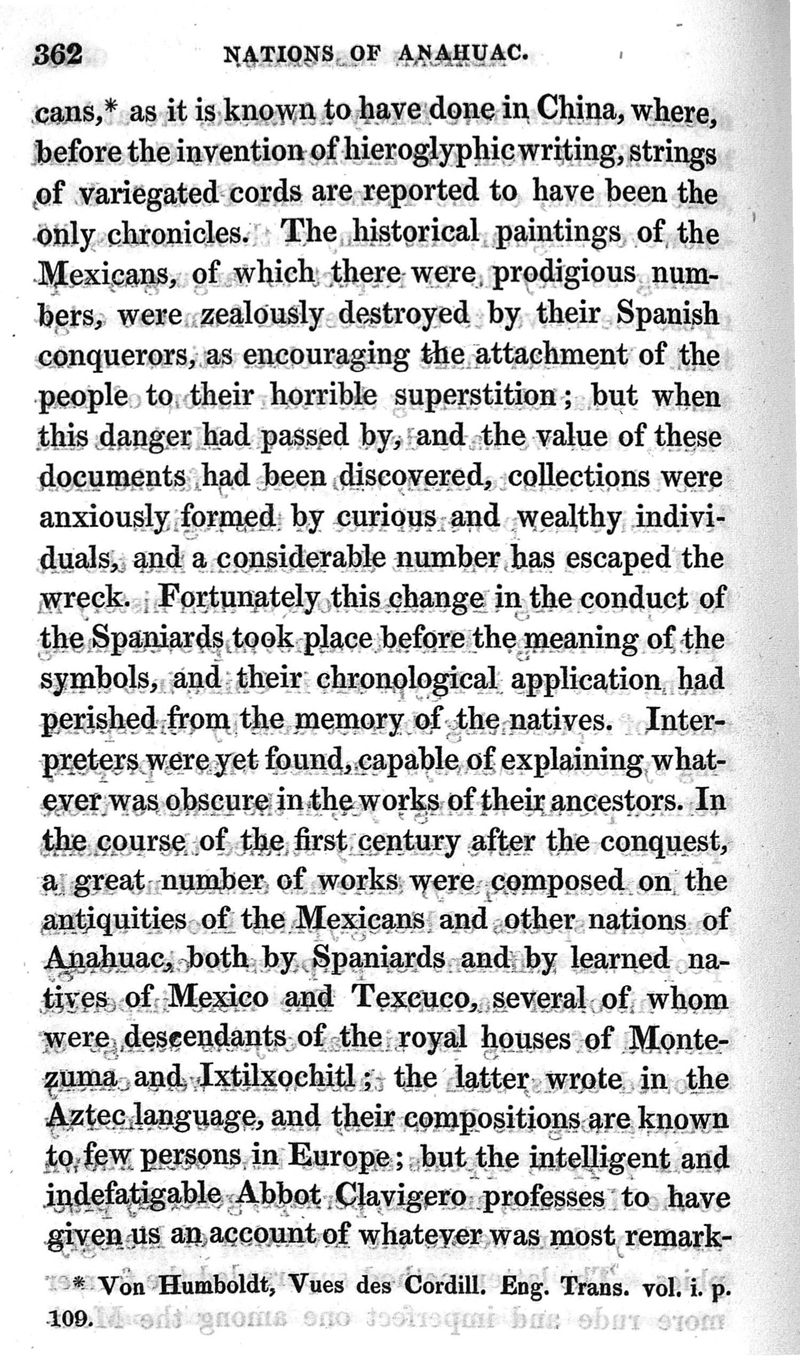 362 NATIONS OF ANAHUAC.

cans,* as it is known to have done in China, where, before the invention of hieroglyphic writing, strings of variegated cords are reported to have been the only chronicles. The historical paintings of the Mexicans, of which there were prodigious numbers, were zealously destroyed by their Spanish conquerors, as encouraging the attachment of the people to their horrible superstition; but when this danger had passed by, and the value of these documents had been discovered, collections were anxiously formed by curious and wealthy individuals, and a considerable number has escaped the wreck. Fortunately this change in the conduct of the Spaniards took place before the meaning of the symbols, and their chronological application had perished from the memory of the natives. Interpreters were yet found, capable of explaining whatever was obscure in the works of their ancestors. In the course of the first century after the conquest, a great number of works were composed on the antiquities of the Mexicans and other nations of Anahuac, both by Spaniards and by learned natives of Mexico and Texcuco, several of whom were descendants of the royal houses of Montezuma and Ixtilxochitl; the latter wrote in the Aztec language, and their compositions are known to few persons in Europe; but the intelligent and indefatigable Abbot Clavigero professes to have given us an account of whatever was most remark-

* Von Humboldt, Vues des Cordill. Eng. Trans. vol. i. p. 109.